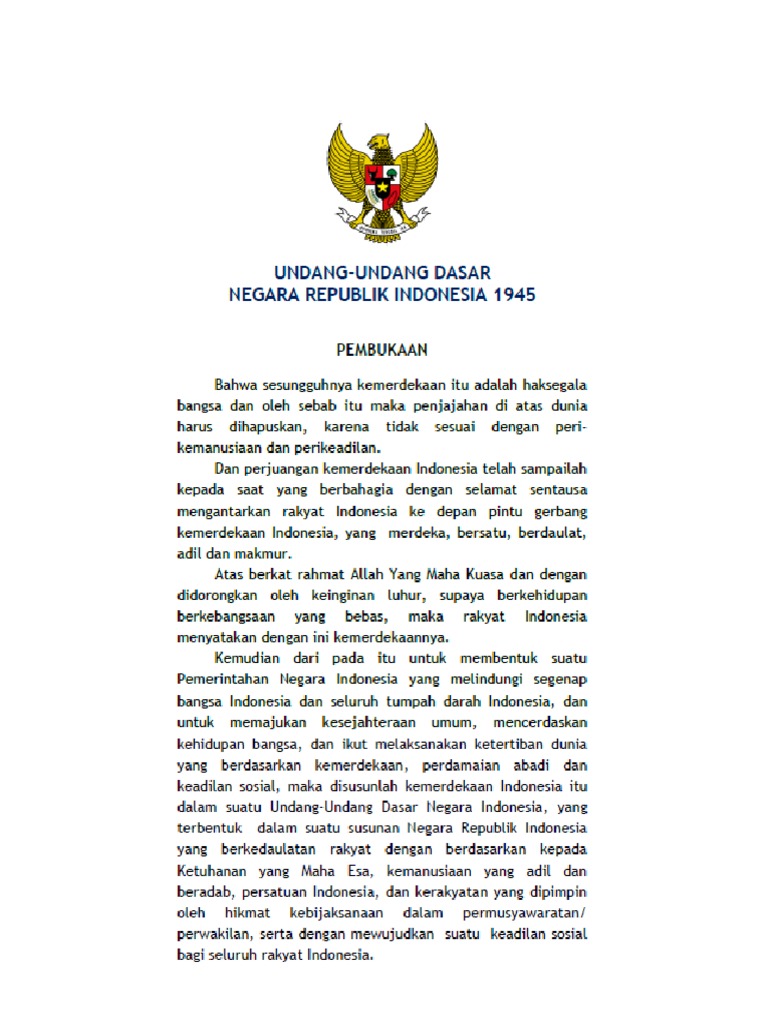 UNDANG-UNDANG DASAR
NEGARA REPUBLIK INDONESIA 1945

PEMBUKAAN

Bahwa sesungguhnya kemerdekaan itu adalah haksegala bangsa dan oleh sebab itu maka penjajahan di atas dunia harus dihapuskan, karena tidak sesuai dengan perikemanusiaan dan perikeadilan.

Dan perjuangan kemerdekaan Indonesia telah sampailah kepada saat yang berbahagia dengan selamat sentausa mengantarkan rakyat Indonesia ke depan pintu gerbang kemerdekaan Indonesia, yang merdeka, bersatu, berdaulat, adil dan makmur.

Atas berkat rahmat Allah Yang Maha Kuasa dan dengan didorongkan oleh keinginan luhur, supaya berkehidupan berkebangsaan yang bebas, maka rakyat Indonesia menyatakan dengan ini kemerdekaannya.

Kemudian dari pada itu untuk membentuk suatu Pemerintahan Negara Indonesia yang melindungi segenap bangsa Indonesia dan seluruh tumpah darah Indonesia, dan untuk memajukan kesejahteraan umum, mencerdaskan kehidupan bangsa, dan ikut melaksanakan ketertiban dunia yang berdasarkan kemerdekaan, perdamaian abadi dan keadilan sosial, maka disusunlah kemerdekaan Indonesia itu dalam suatu Undang-Undang Dasar Negara Indonesia, yang terbentuk dalam suatu susunan Negara Republik Indonesia yang berkedaulatan rakyat dengan berdasarkan kepada Ketuhanan yang Maha Esa, kemanusiaan yang adil dan beradab, persatuan Indonesia, dan kerakyatan yang dipimpin oleh hikmat kebijaksanaan dalam permusyawaratan/ perwakilan, serta dengan mewujudkan suatu keadilan sosial bagi seluruh rakyat Indonesia.